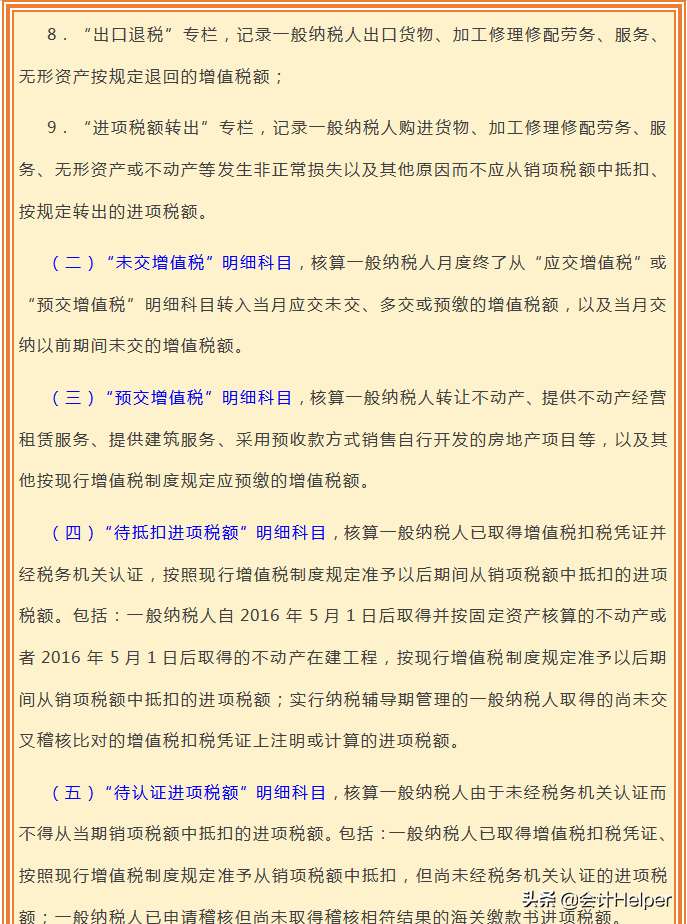 8．“出口退税”专栏，记录一般纳税人出口货物、加工修理修配劳务、服务、无形资产按规定退回的增值税额；

9．“进项税额转出”专栏，记录一般纳税人购进货物、加工修理修配劳务、服务、无形资产或不动产等发生非正常损失以及其他原因而不应从销项税额中抵扣、按规定转出的进项税额。

（二）“未交增值税”明细科目，核算一般纳税人月度终了从“应交增值税”或“预交增值税”明细科目转入当月应交未交、多交或预缴的增值税额，以及当月交纳以前期间未交的增值税额。

（三）“预交增值税”明细科目，核算一般纳税人转让不动产、提供不动产经营租赁服务、提供建筑服务、采用预收款方式销售自行开发的房地产项目等，以及其他按现行增值税制度规定应预缴的增值税额。

（四）“待抵扣进项税额”明细科目，核算一般纳税人已取得增值税扣税凭证并经税务机关认证，按照现行增值税制度规定准予以后期间从销项税额中抵扣的进项税额。包括：一般纳税人自 2016 年 5 月 1 日后取得并按固定资产核算的不动产或者 2016 年 5 月 1 日后取得的不动产在建工程，按现行增值税制度规定准予以后期间从销项税额中抵扣的进项税额；实行纳税辅导期管理的一般纳税人取得的尚未交叉稽核比对的增值税扣税凭证上注明或计算的进项税额。

（五）“待认证进项税额”明细科目，核算一般纳税人由于未经税务机关认证而不得从当期销项税额中抵扣的进项税额。包括：一般纳税人已取得增值税扣税凭证、按照现行增值税制度规定准予从销项税额中抵扣，但尚未经税务机关认证的进项税额；一般纳税人已申请稽核但尚未取得稽核相符结果的海关缴款书进项税额。

头条 @会计Helper